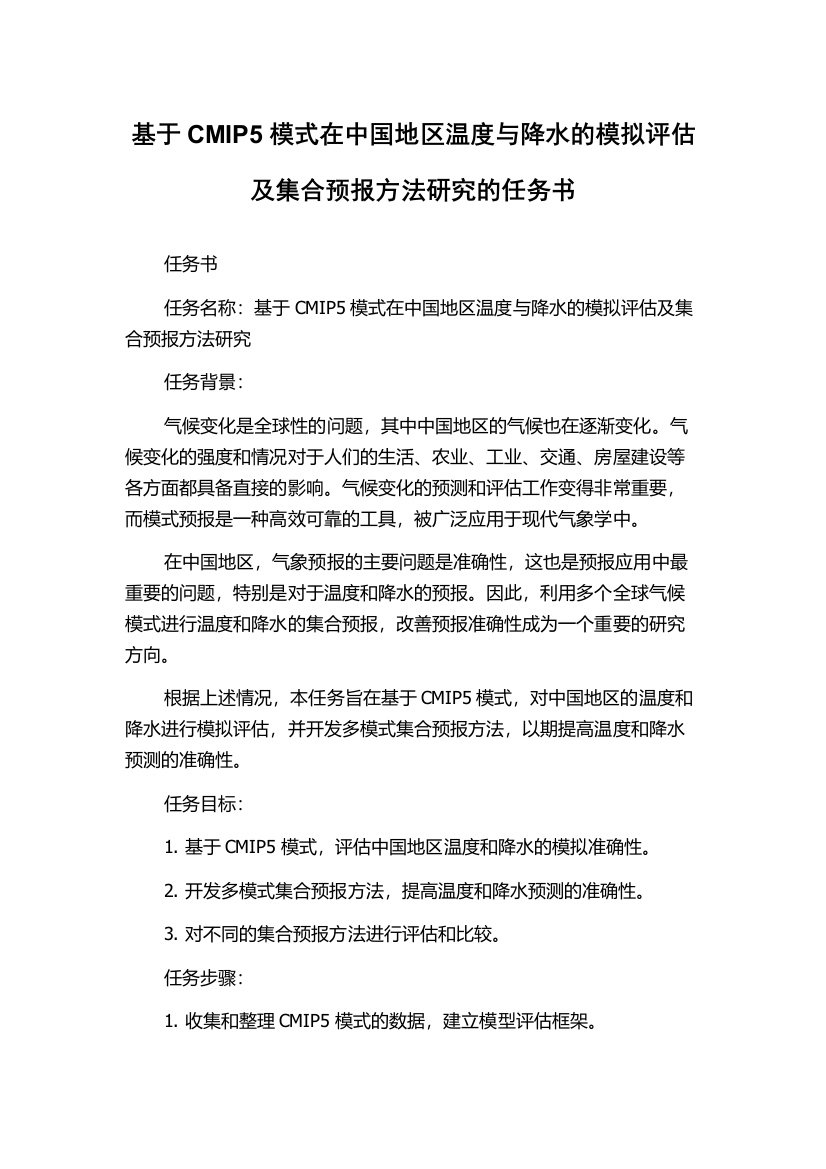 基于 CMIP5 模式在中国地区温度与降水的模拟评估及集合预报方法研究的任务书

任务书

任务名称：基于 CMIP5 模式在中国地区温度与降水的模拟评估及集合预报方法研究

任务背景：

气候变化是全球性的问题，其中中国地区的气候也在逐渐变化。气候变化的强度和情况对于人们的生活、农业、工业、交通、房屋建设等各方面都具备直接的影响。气候变化的预测和评估工作变得非常重要，而模式预报是一种高效可靠的工具，被广泛应用于现代气象学中。

在中国地区，气象预报的主要问题是准确性，这也是预报应用中最重要的问题，特别是对于温度和降水的预报。因此，利用多个全球气候模式进行温度和降水的集合预报，改善预报准确性成为一个重要的研究方向。

根据上述情况，本任务旨在基于 CMIP5 模式，对中国地区的温度和降水进行模拟评估，并开发多模式集合预报方法，以期提高温度和降水预测的准确性。

任务目标：

1. 基于 CMIP5 模式，评估中国地区温度和降水的模拟准确性。

2. 开发多模式集合预报方法，提高温度和降水预测的准确性。

3. 对不同的集合预报方法进行评估和比较。

任务步骤：

1. 收集和整理 CMIP5 模式的数据，建立模型评估框架。